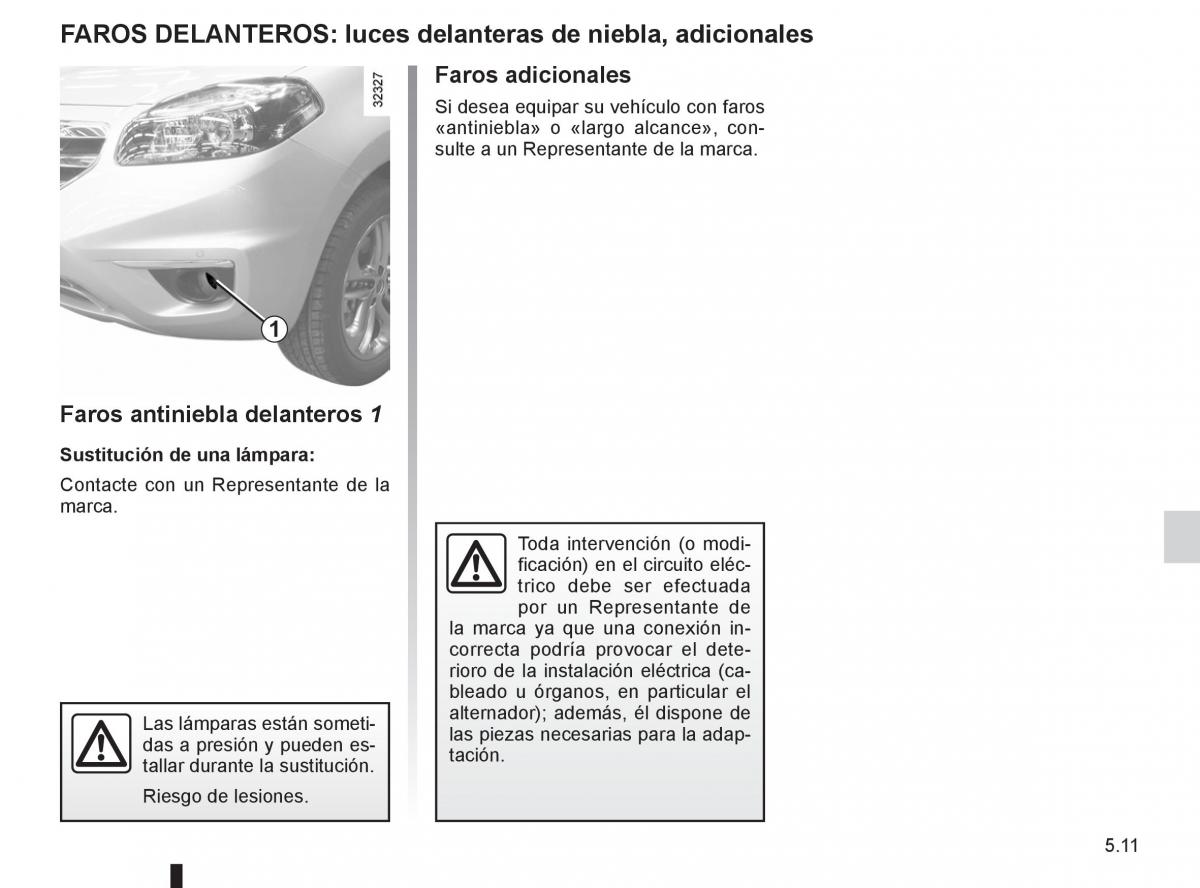 FAROS DELANTEROS: luces delanteras de niebla, adicionales

32327

1

Faros antiniebla delanteros 1

Sustitución de una lámpara:

Contacte con un Representante de la marca.

Las lámparas están sometidas a presión y pueden estallar durante la sustitución.

Riesgo de lesiones.

Faros adicionales

Si desea equipar su vehículo con faros «antiniebla» o «largo alcance», consulte a un Representante de la marca.

Toda intervención (o modificación) en el circuito eléctrico debe ser efectuada por un Representante de la marca ya que una conexión incorrecta podría provocar el deterioro de la instalación eléctrica (cableado u órganos, en particular el alternador); además, él dispone de las piezas necesarias para la adaptación.

5.11